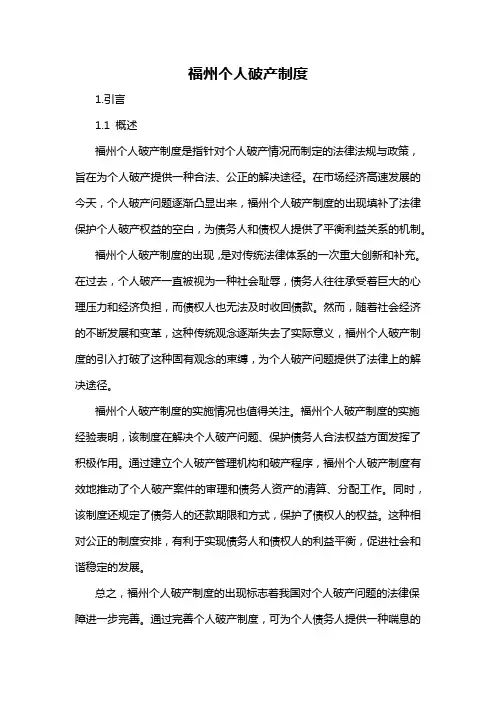 福州个人破产制度

1.引言

1.1 概述

福州个人破产制度是指针对个人破产情况而制定的法律法规与政策，旨在为个人破产提供一种合法、公正的解决途径。在市场经济高速发展的今天，个人破产问题逐渐凸显出来，福州个人破产制度的出现填补了法律保护个人破产权益的空白，为债务人和债权人提供了平衡利益关系的机制。

福州个人破产制度的出现，是对传统法律体系的一次重大创新和补充。在过去，个人破产一直被视为一种社会耻辱，债务人往往承受着巨大的心理压力和经济负担，而债权人也无法及时收回债款。然而，随着社会经济的不断发展和变革，这种传统观念逐渐失去了实际意义，福州个人破产制度的引入打破了这种固有观念的束缚，为个人破产问题提供了法律上的解决途径。

福州个人破产制度的实施情况也值得关注。福州个人破产制度的实施经验表明，该制度在解决个人破产问题、保护债务人合法权益方面发挥了积极作用。通过建立个人破产管理机构和破产程序，福州个人破产制度有效地推动了个人破产案件的审理和债务人资产的清算、分配工作。同时，该制度还规定了债务人的还款期限和方式，保护了债权人的权益。这种相对公正的制度安排，有利于实现债务人和债权人的利益平衡，促进社会和谐稳定的发展。

总之，福州个人破产制度的出现标志着我国对个人破产问题的法律保障进一步完善。通过完善个人破产制度，可为个人债务人提供一种喘息的